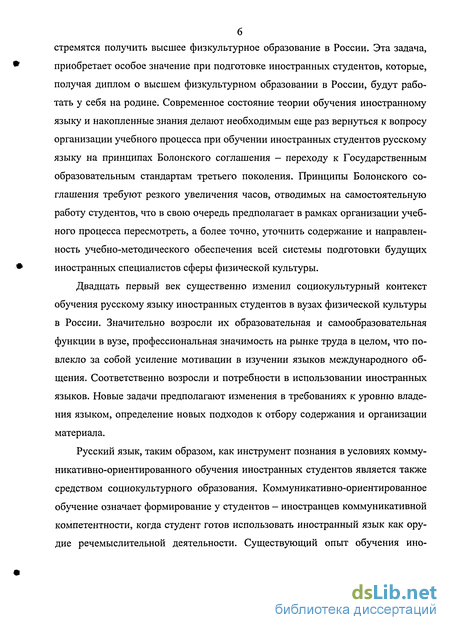 6

стремятся получить высшее физкультурное образование в России. Эта задача, приобретает особое значение при подготовке иностранных студентов, которые, получая диплом о высшем физкультурном образовании в России, будут работать у себя на родине. Современное состояние теории обучения иностранному языку и накопленные знания делают необходимым еще раз вернуться к вопросу организации учебного процесса при обучении иностранных студентов русскому языку на принципах Болонского соглашения – переходу к Государственным образовательным стандартам третьего поколения. Принципы Болонского соглашения требуют резкого увеличения часов, отводимых на самостоятельную работу студентов, что в свою очередь предполагает в рамках организации учебного процесса пересмотреть, а более точно, уточнить содержание и направленность учебно-методического обеспечения всей системы подготовки будущих иностранных специалистов сферы физической культуры.

Двадцать первый век существенно изменил социокультурный контекст обучения русскому языку иностранных студентов в вузах физической культуры в России. Значительно возросли их образовательная и самообразовательная функции в вузе, профессиональная значимость на рынке труда в целом, что повлекло за собой усиление мотивации в изучении языков международного общения. Соответственно возросли и потребности в использовании иностранных языков. Новые задачи предполагают изменения в требованиях к уровню владения языком, определение новых подходов к отбору содержания и организации материала.

Русский язык, таким образом, как инструмент познания в условиях коммуникативно-ориентированного обучения иностранных студентов является также средством социокультурного образования. Коммуникативно-ориентированное обучение означает формирование у студентов – иностранцев коммуникативной компетентности, когда студент готов использовать иностранный язык как орудие речемыслительной деятельности. Существующий опыт обучения ино-

dsLib.net
библиотека диссертаций